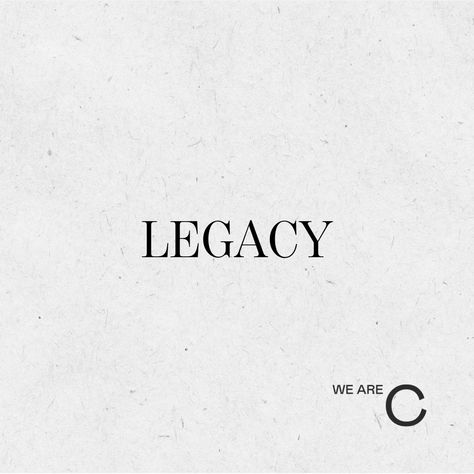 LEGACY

WE ARE C